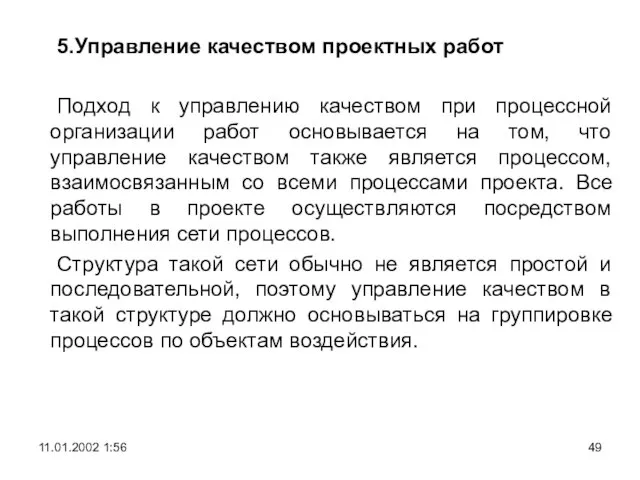 5.Управление качеством проектных работ

Подход к управлению качеством при процессной организации работ основывается на том, что управление качеством также является процессом, взаимосвязанным со всеми процессами проекта. Все работы в проекте осуществляются посредством выполнения сети процессов.

Структура такой сети обычно не является простой и последовательной, поэтому управление качеством в такой структуре должно основываться на группировке процессов по объектам воздействия.

11.01.2002 1:56

49